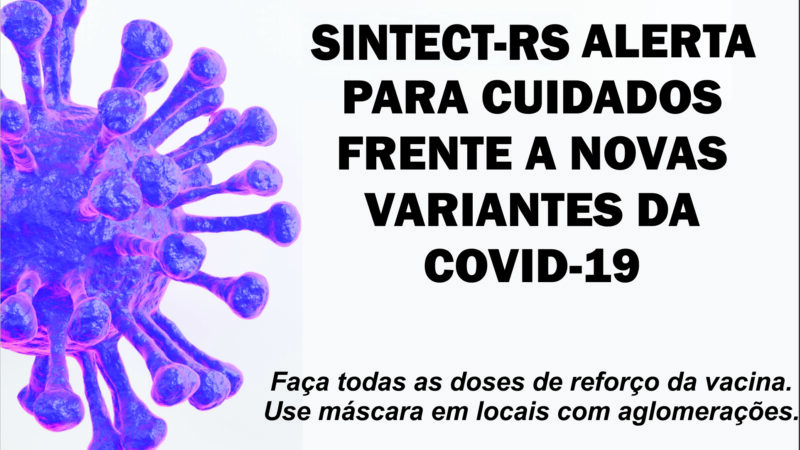 SINTECT-RS ALERTA PARA CUIDADOS FRENTE A NOVAS VARIANTES DA COVID-19

Faça todas as doses de reforço da vacina.
Use máscara em locais com aglomerações.